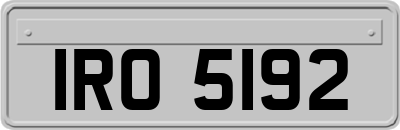 IRO 5192